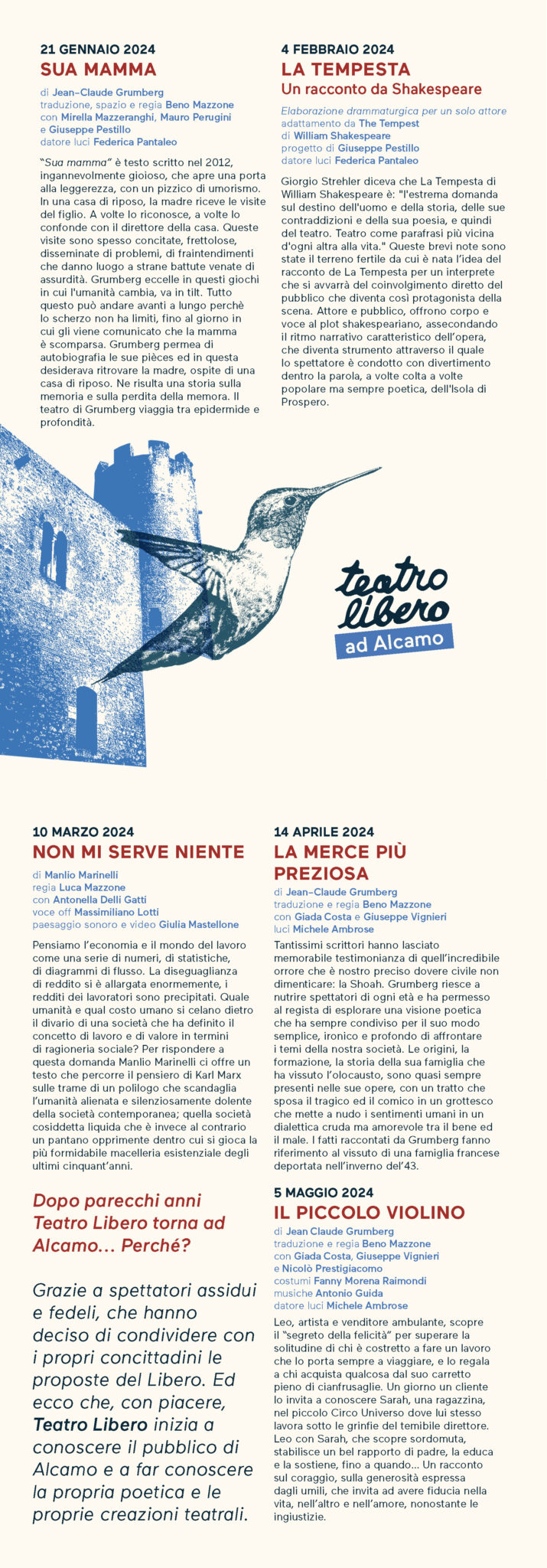 21 GENNAIO 2024
SUA MAMMA

di Jean-Claude Grumberg
traduzione, spazio e regia Beno Mazzone
con Mirella Mazzeranghi, Mauro Perugini
e Giuseppe Pestillo
datore luci Federica Pantaleo

"Sua mamma" è testo scritto nel 2012, ingannevolmente gioioso, che apre una porta alla leggerezza, con un pizzico di umorismo. In una casa di riposo, la madre riceve le visite del figlio. A volte lo riconosce, a volte lo confonde con il direttore della casa. Queste visite sono spesso concitate, frettolose, disseminate di problemi, di fraintendimenti che danno luogo a strane battute venate di assurdità. Grumberg eccelle in questi giochi in cui l'umanità cambia, va in tilt. Tutto questo può andare avanti a lungo perchè lo scherzo non ha limiti, fino al giorno in cui gli viene comunicato che la mamma è scomparsa. Grumberg permea di autobiografia le sue pièces ed in questa desiderava ritrovare la madre, ospite di una casa di riposo. Ne risulta una storia sulla memoria e sulla perdita della memora. Il teatro di Grumberg viaggia tra epidermide e profondità.

4 FEBBRAIO 2024
LA TEMPESTA
Un racconto da Shakespeare

Elaborazione drammaturgica per un solo attore
adattamento da The Tempest
di William Shakespeare
progetto di Giuseppe Pestillo
datore luci Federica Pantaleo

Giorgio Strehler diceva che La Tempesta di William Shakespeare è: "l'estrema domanda sul destino dell'uomo e della storia, delle sue contraddizioni e della sua poesia, e quindi del teatro. Teatro come parafrasi più vicina d'ogni altra alla vita." Queste brevi note sono state il terreno fertile da cui è nata l'idea del racconto de La Tempesta per un interprete che si avvarrà del coinvolgimento diretto del pubblico che diventa così protagonista della scena. Attore e pubblico, offrono corpo e voce al plot shakespeariano, assecondando il ritmo narrativo caratteristico dell'opera, che diventa strumento attraverso il quale lo spettatore è condotto con divertimento dentro la parola, a volte colta a volte popolare ma sempre poetica, dell'Isola di Prospero.

teatro libero
ad Alcamo

10 MARZO 2024
NON MI SERVE NIENTE

di Manlio Marinelli
regia Luca Mazzone
con Antonella Delli Gatti
voce off Massimiliano Lotti
paesaggio sonoro e video Giulia Mastellone

Pensiamo l'economia e il mondo del lavoro come una serie di numeri, di statistiche, di diagrammi di flusso. La diseguaglianza di reddito si è allargata enormemente, i redditi dei lavoratori sono precipitati. Quale umanità e qual costo umano si celano dietro il divario di una società che ha definito il concetto di lavoro e di valore in termini di ragioneria sociale? Per rispondere a questa domanda Manlio Marinelli ci offre un testo che percorre il pensiero di Karl Marx sulle trame di un polilogo che scandaglia l'umanità alienata e silenziosamente dolente della società contemporanea; quella società cosiddetta liquida che è invece al contrario un pantano opprimente dentro cui si gioca la più formidabile macelleria esistenziale degli ultimi cinquant'anni.

Dopo parecchi anni Teatro Libero torna ad Alcamo... Perché?

Grazie a spettatori assidui e fedeli, che hanno deciso di condividere con i propri concittadini le proposte del Libero. Ed ecco che, con piacere, Teatro Libero inizia a conoscere il pubblico di Alcamo e a far conoscere la propria poetica e le proprie creazioni teatrali.

14 APRILE 2024
LA MERCE PIÙ PREZIOSA

di Jean-Claude Grumberg
traduzione e regia Beno Mazzone
con Giada Costa e Giuseppe Vignieri
luci Michele Ambrose

Tantissimi scrittori hanno lasciato memorabile testimonianza di quell'incredibile orrore che è nostro preciso dovere civile non dimenticare: la Shoah. Grumberg riesce a nutrire spettatori di ogni età e ha permesso al regista di esplorare una visione poetica che ha sempre condiviso per il suo modo semplice, ironico e profondo di affrontare i temi della nostra società. Le origini, la formazione, la storia della sua famiglia che ha vissuto l'olocausto, sono quasi sempre presenti nelle sue opere, con un tratto che sposa il tragico ed il comico in un grottesco che mette a nudo i sentimenti umani in un dialettica cruda ma amorevole tra il bene ed il male. I fatti raccontati da Grumberg fanno riferimento al vissuto di una famiglia francese deportata nell'inverno del'43.

5 MAGGIO 2024
IL PICCOLO VIOLINO

di Jean Claude Grumberg
traduzione e regia Beno Mazzone
con Giada Costa, Giuseppe Vignieri
e Nicolò Prestigiacomo
costumi Fanny Morena Raimondi
musiche Antonio Guida
datore luci Michele Ambrose

Leo, artista e venditore ambulante, scopre il "segreto della felicità" per superare la solitudine di chi è costretto a fare un lavoro che lo porta sempre a viaggiare, e lo regala a chi acquista qualcosa dal suo carretto pieno di cianfrusaglie. Un giorno un cliente lo invita a conoscere Sarah, una ragazzina, nel piccolo Circo Universo dove lui stesso lavora sotto le grinfie del temibile direttore. Leo con Sarah, che scopre sordomuta, stabilisce un bel rapporto di padre, la educa e la sostiene, fino a quando... Un racconto sul coraggio, sulla generosità espressa dagli umili, che invita ad avere fiducia nella vita, nell'altro e nell'amore, nonostante le ingiustizie.